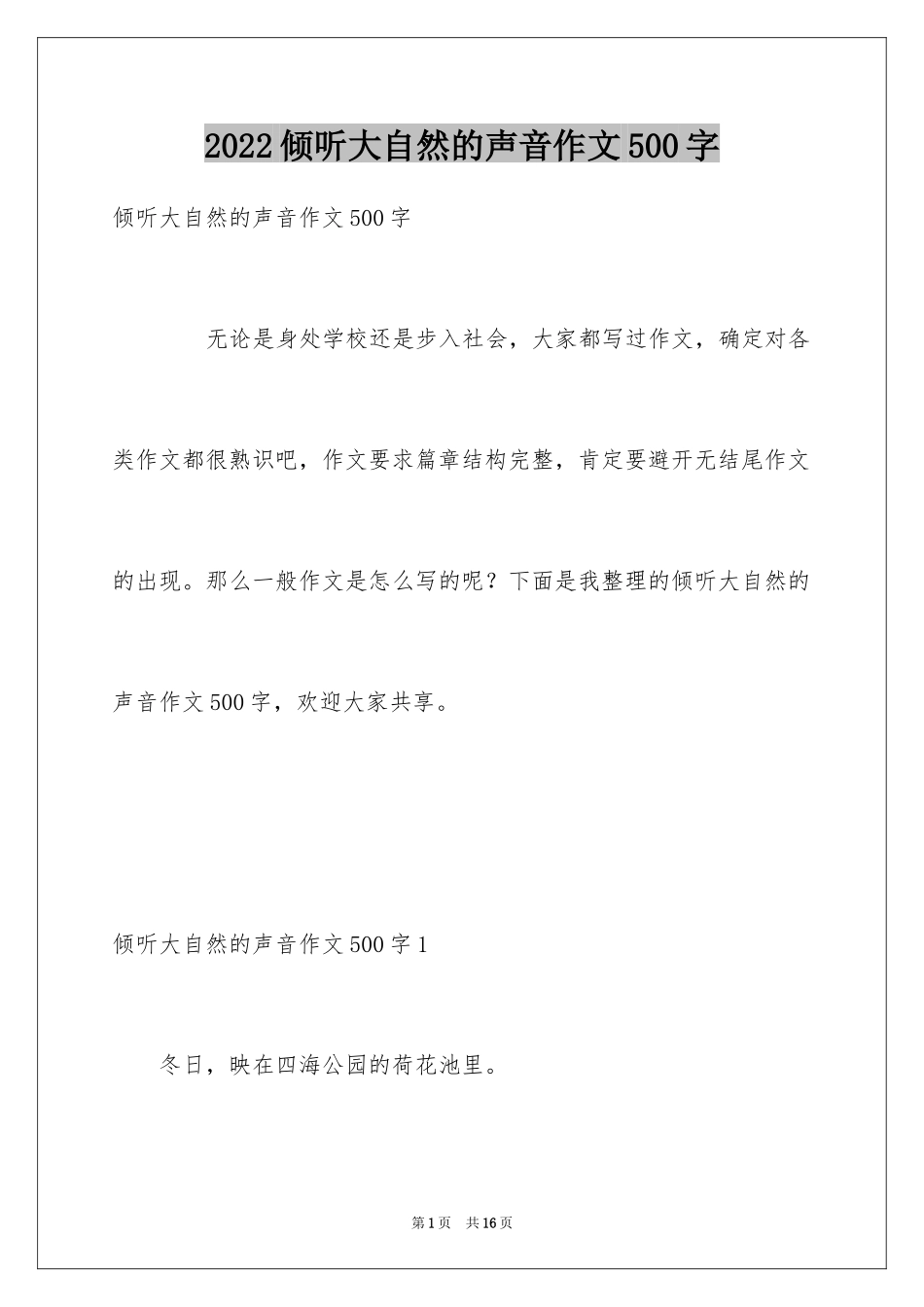 2022 倾听大自然的声音作文 500 字

倾听大自然的声音作文 500 字

无论是身处学校还是步入社会，大家都写过作文，确定对各类作文都很熟识吧，作文要求篇章结构完整，肯定要避开无结尾作文的出现。那么一般作文是怎么写的呢？下面是我整理的倾听大自然的声音作文 500 字，欢迎大家共享。

倾听大自然的声音作文 500 字 1

冬日，映在四海公园的荷花池里。

第 1 页 共 16 页